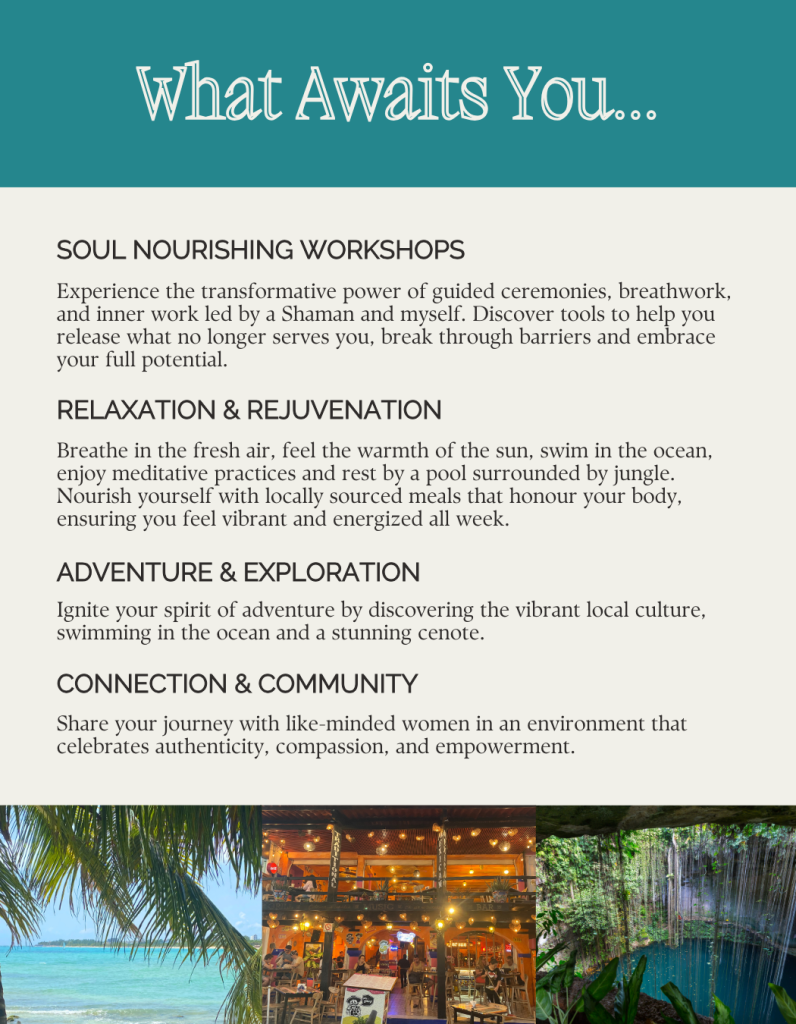 What Awaits You...

SOUL NOURISHING WORKSHOPS

Experience the transformative power of guided ceremonies, breathwork, and inner work led by a Shaman and myself. Discover tools to help you release what no longer serves you, break through barriers and embrace your full potential.

RELAXATION & REJUVENATION

Breathe in the fresh air, feel the warmth of the sun, swim in the ocean, enjoy meditative practices and rest by a pool surrounded by jungle. Nourish yourself with locally sourced meals that honour your body, ensuring you feel vibrant and energized all week.

ADVENTURE & EXPLORATION

Ignite your spirit of adventure by discovering the vibrant local culture, swimming in the ocean and a stunning cenote.

CONNECTION & COMMUNITY

Share your journey with like-minded women in an environment that celebrates authenticity, compassion, and empowerment.